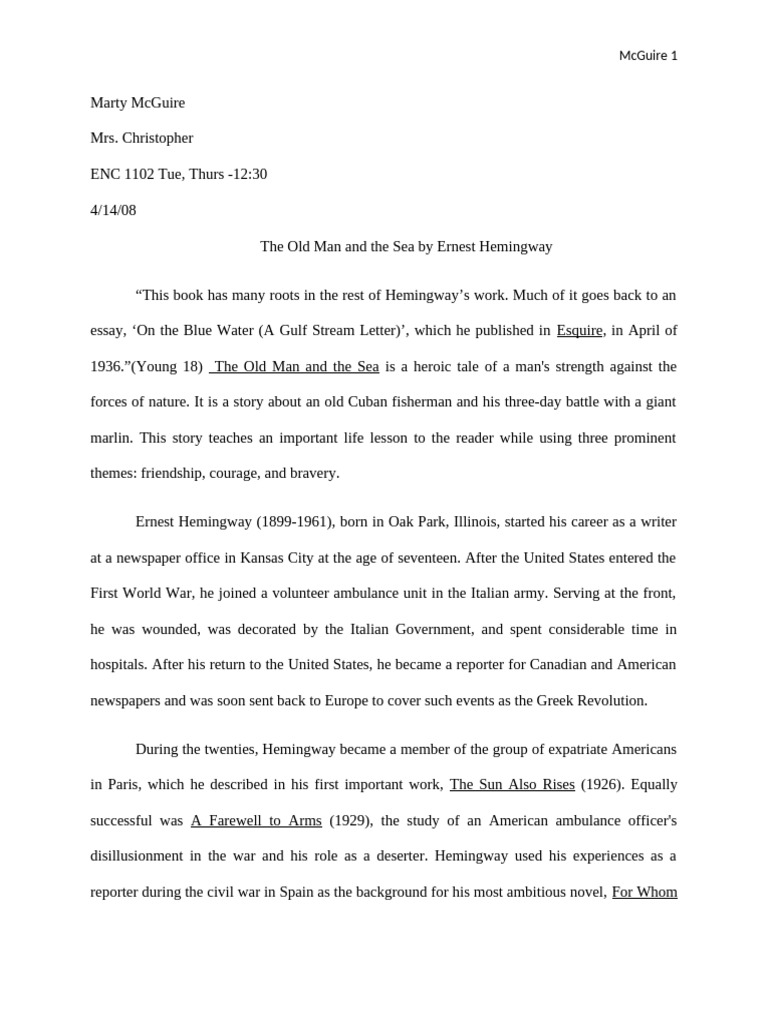 McGuire 1

Marty McGuire

Mrs. Christopher

ENC 1102 Tue, Thurs -12:30

4/14/08

The Old Man and the Sea by Ernest Hemingway

“This book has many roots in the rest of Hemingway’s work. Much of it goes back to an essay, ‘On the Blue Water (A Gulf Stream Letter)’, which he published in Esquire, in April of 1936.”(Young 18) The Old Man and the Sea is a heroic tale of a man's strength against the forces of nature. It is a story about an old Cuban fisherman and his three-day battle with a giant marlin. This story teaches an important life lesson to the reader while using three prominent themes: friendship, courage, and bravery.

Ernest Hemingway (1899-1961), born in Oak Park, Illinois, started his career as a writer at a newspaper office in Kansas City at the age of seventeen. After the United States entered the First World War, he joined a volunteer ambulance unit in the Italian army. Serving at the front, he was wounded, was decorated by the Italian Government, and spent considerable time in hospitals. After his return to the United States, he became a reporter for Canadian and American newspapers and was soon sent back to Europe to cover such events as the Greek Revolution.

During the twenties, Hemingway became a member of the group of expatriate Americans in Paris, which he described in his first important work, The Sun Also Rises (1926). Equally successful was A Farewell to Arms (1929), the study of an American ambulance officer's disillusionment in the war and his role as a deserter. Hemingway used his experiences as a reporter during the civil war in Spain as the background for his most ambitious novel, For Whom